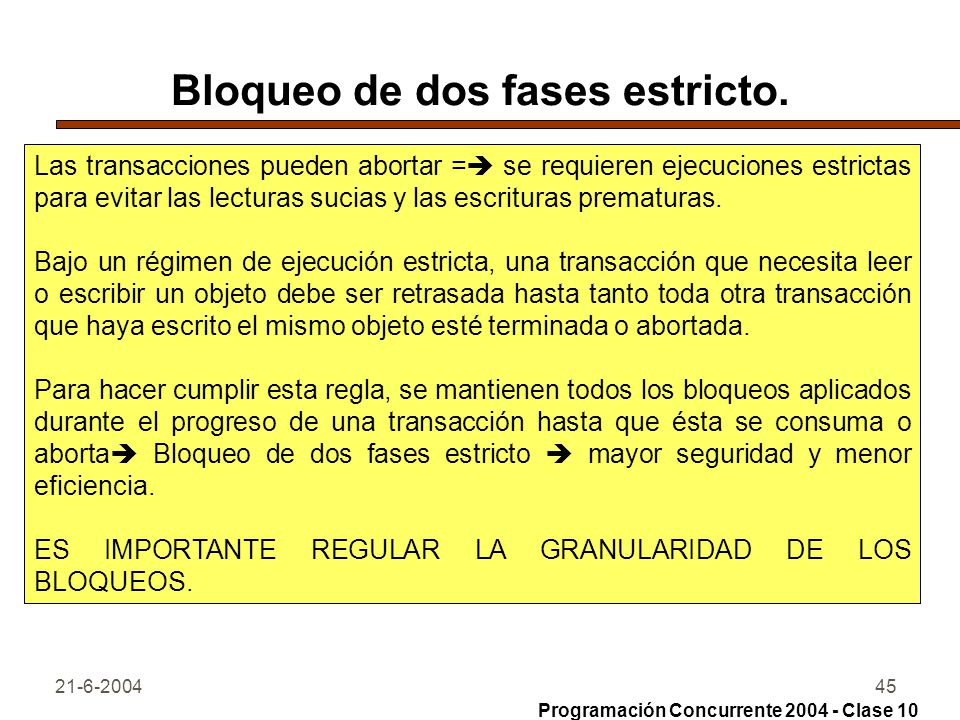 Bloqueo de dos fases estricto.

Las transacciones pueden abortar =➔ se requieren ejecuciones estrictas para evitar las lecturas sucias y las escrituras prematuras.

Bajo un régimen de ejecución estricta, una transacción que necesita leer o escribir un objeto debe ser retrasada hasta tanto toda otra transacción que haya escrito el mismo objeto esté terminada o abortada.

Para hacer cumplir esta regla, se mantienen todos los bloqueos aplicados durante el progreso de una transacción hasta que ésta se consuma o aborta➔ Bloqueo de dos fases estricto ➔ mayor seguridad y menor eficiencia.

ES IMPORTANTE REGULAR LA GRANULARIDAD DE LOS BLOQUEOS.

21-6-2004

45

Programación Concurrente 2004 - Clase 10